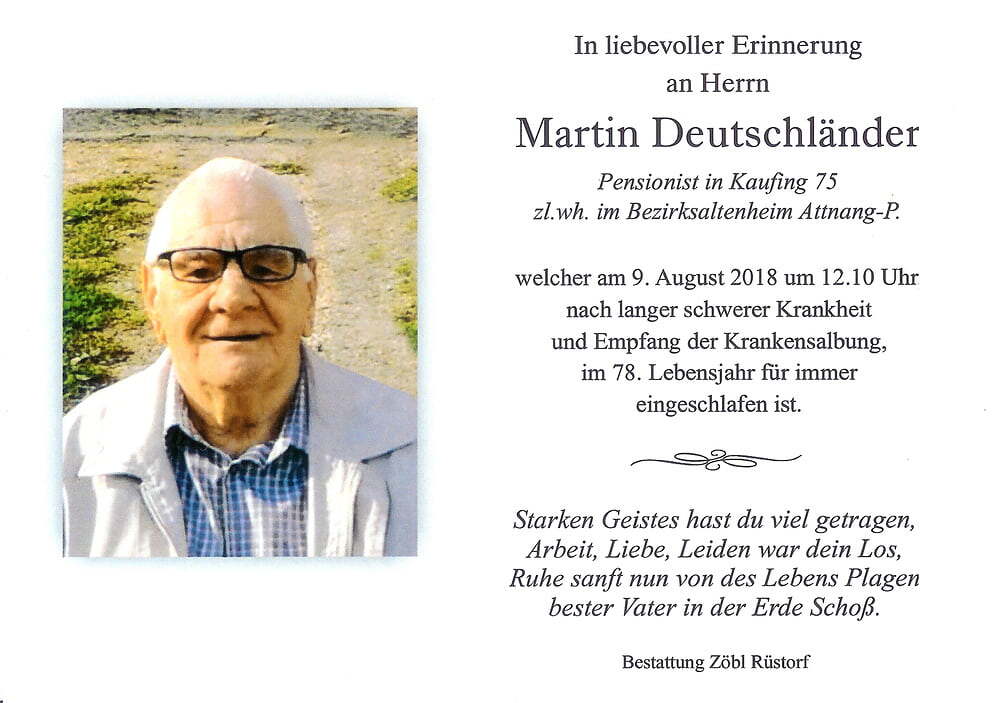 In liebevoller Erinnerung
an Herrn

Martin Deutschländer

Pensionist in Kaufing 75
zl.wh. im Bezirksaltenheim Attnang-P.

welcher am 9. August 2018 um 12.10 Uhr
nach langer schwerer Krankheit
und Empfang der Krankensalbung,
im 78. Lebensjahr für immer
eingeschlafen ist.

Starken Geistes hast du viel getragen,
Arbeit, Liebe, Leiden war dein Los,
Ruhe sanft nun von des Lebens Plagen
bester Vater in der Erde Schoß.

Bestattung Zöbl Rüstorf